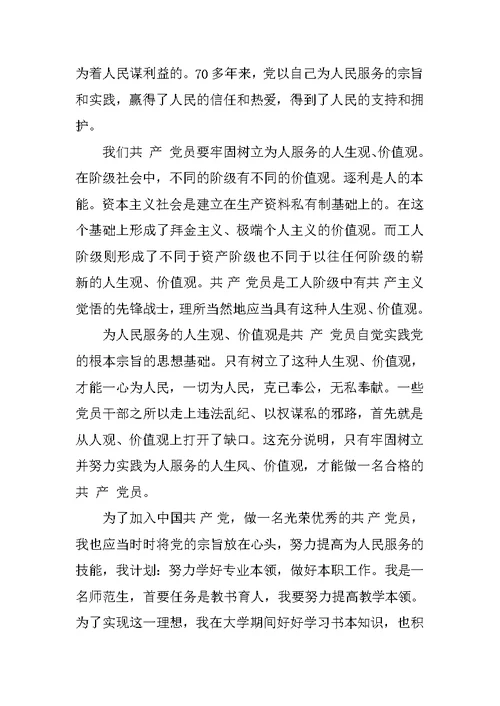 为着人民谋利益的。70多年来，党以自己为人民服务的宗旨和实践，赢得了人民的信任和热爱，得到了人民的支持和拥护。

我们共 产 党员要牢固树立为人服务的人生观、价值观。在阶级社会中，不同的阶级有不同的价值观。逐利是人的本能。资本主义社会是建立在生产资料私有制基础上的。在这个基础上形成了拜金主义、极端个人主义的价值观。而工人阶级则形成了不同于资产阶级也不同于以往任何阶级的崭新的人生观、价值观。共 产 党员是工人阶级中有共 产主义觉悟的先锋战士，理所当然地应当具有这种人生观、价值观。

为人民服务的人生观、价值观是共 产 党员自觉实践党的根本宗旨的思想基础。只有树立了这种人生观、价值观，才能一心为人民，一切为人民，克己奉公，无私奉献。一些党员干部之所以走上违法乱纪、以权谋私的邪路，首先就是从人观、价值观上打开了缺口。这充分说明，只有牢固树立并努力实践为人服务的人生风、价值观，才能做一名合格的共 产 党员。

为了加入中国共 产 党，做一名光荣优秀的共 产 党员，我也应当时时将党的宗旨放在心头，努力提高为人民服务的技能，我计划：努力学好专业本领，做好本职工作。我是一名师范生，首要任务是教书育人，我要努力提高教学本领。为了实现这一理想，我在大学期间好好学习书本知识，也积